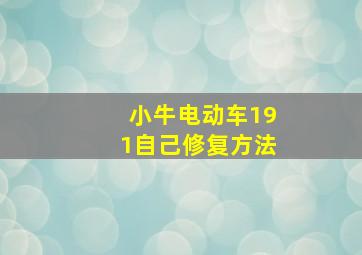 小牛电动车191自己修复方法